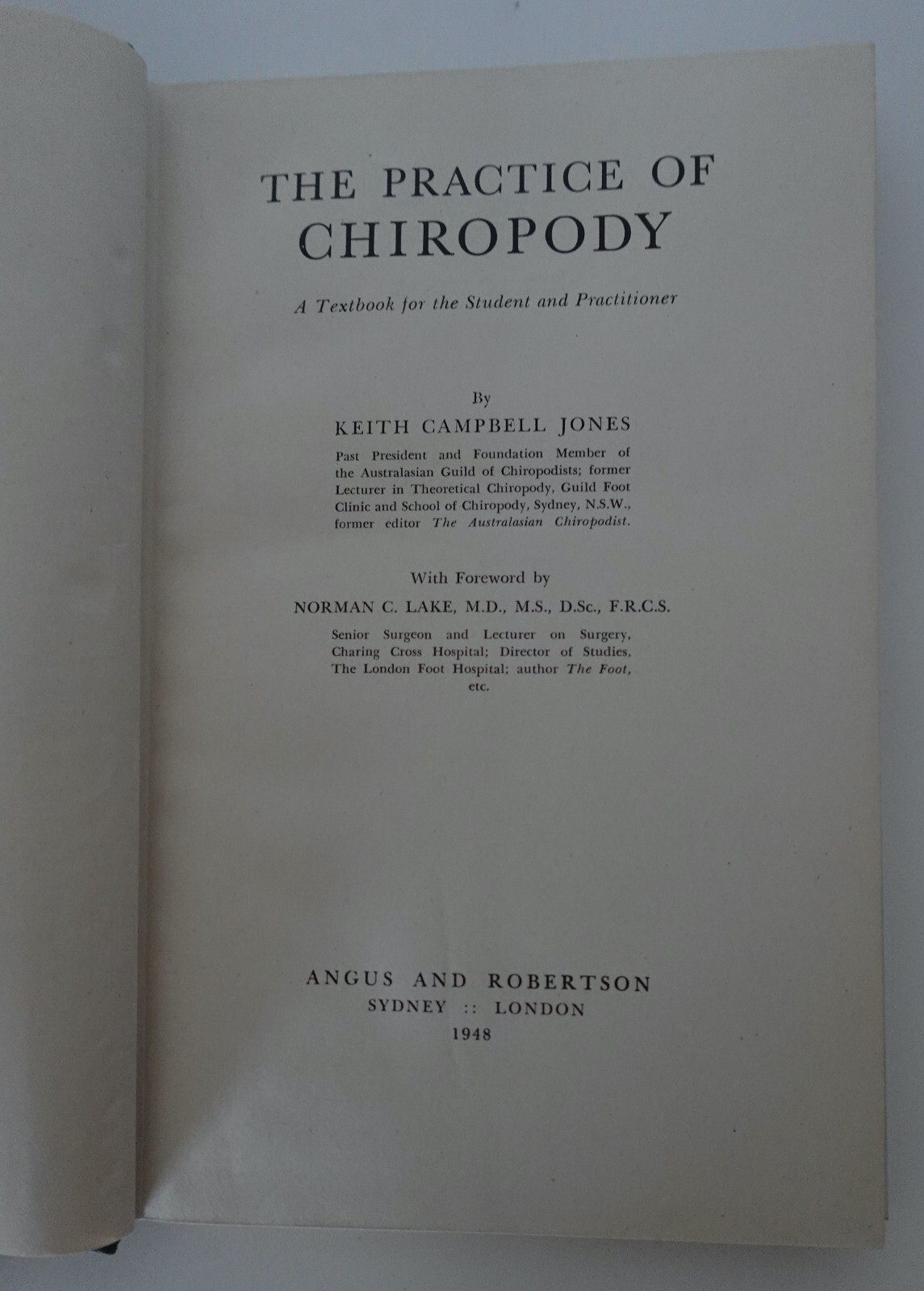 THE PRACTICE OF CHIROPODY

A Textbook for the Student and Practitioner

By

KEITH CAMPBELL JONES

Past President and Foundation Member of the Australasian Guild of Chiropodists; former Lecturer in Theoretical Chiropody, Guild Foot Clinic and School of Chiropody, Sydney, N.S.W., former editor The Australasian Chiropodist.

With Foreword by

NORMAN C. LAKE, M.D., M.S., D.Sc., F.R.C.S.

Senior Surgeon and Lecturer on Surgery, Charing Cross Hospital; Director of Studies, The London Foot Hospital; author The Foot, etc.

ANGUS AND ROBERTSON
SYDNEY :: LONDON
1948